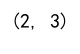 (2, 3)